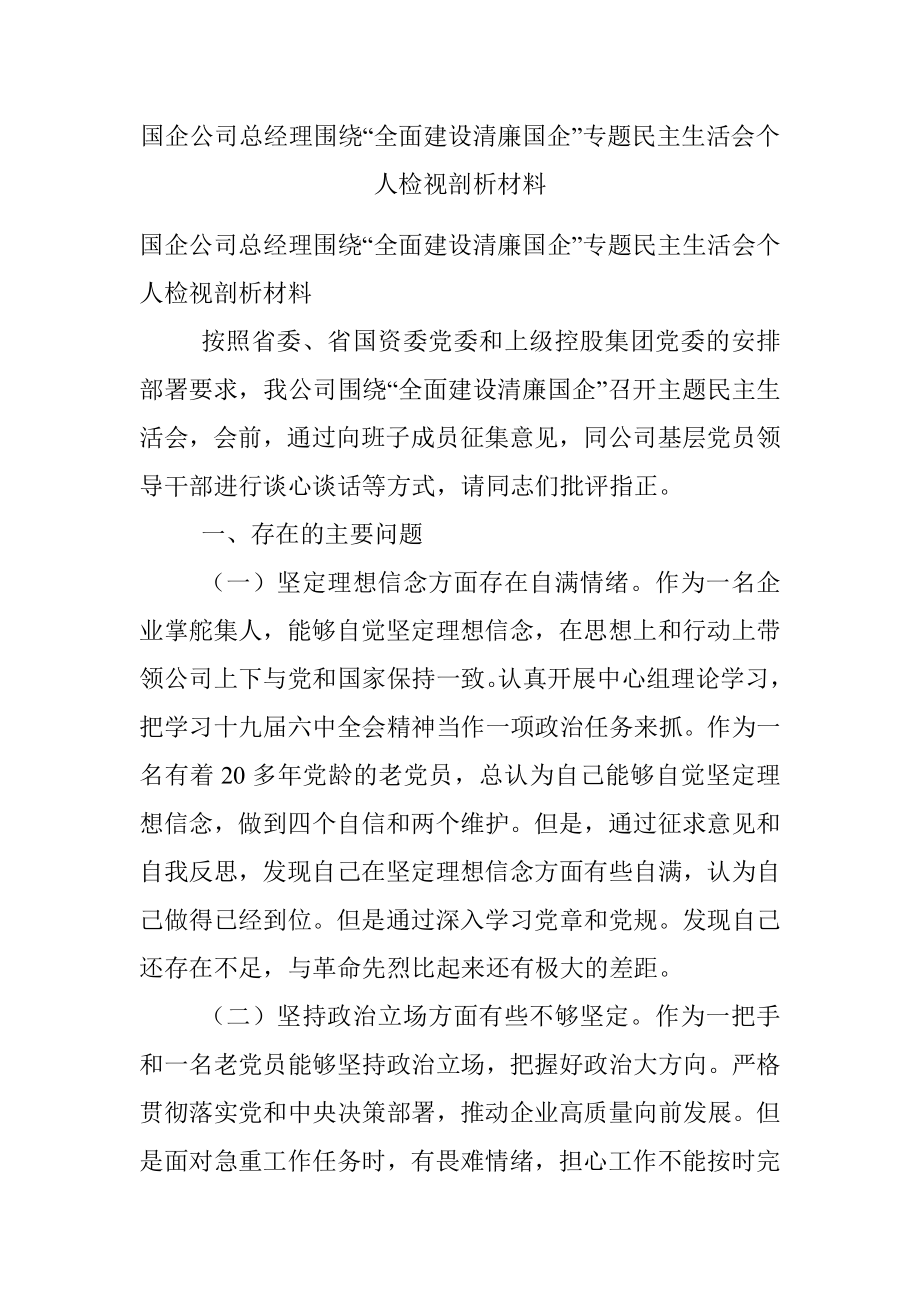 国企公司总经理围绕“全面建设清廉国企”专题民主生活会个人检视剖析材料

国企公司总经理围绕“全面建设清廉国企”专题民主生活会个人检视剖析材料

按照省委、省国资委党委和上级控股集团党委的安排部署要求，我公司围绕“全面建设清廉国企”召开主题民主生活会，会前，通过向班子成员征集意见，同公司基层党员领导干部进行谈心谈话等方式，请同志们批评指正。

一、存在的主要问题

（一）坚定理想信念方面存在自满情绪。作为一名企业掌舵集人，能够自觉坚定理想信念，在思想上和行动上带领公司上下与党和国家保持一致。认真开展中心组理论学习，把学习十九届六中全会精神当作一项政治任务来抓。作为一名有着 20 多年党龄的老党员，总认为自己能够自觉坚定理想信念，做到四个自信和两个维护。但是，通过征求意见和自我反思，发现自己在坚定理想信念方面有些自满，认为自己做得已经到位。但是通过深入学习党章和党规。发现自己还存在不足，与革命先烈比起来还有极大的差距。

（二）坚持政治立场方面有些不够坚定。作为一把手和一名老党员能够坚持政治立场，把握好政治大方向。严格贯彻落实党和中央决策部署，推动企业高质量向前发展。但是面对急重工作任务时，有畏难情绪，担心工作不能按时完